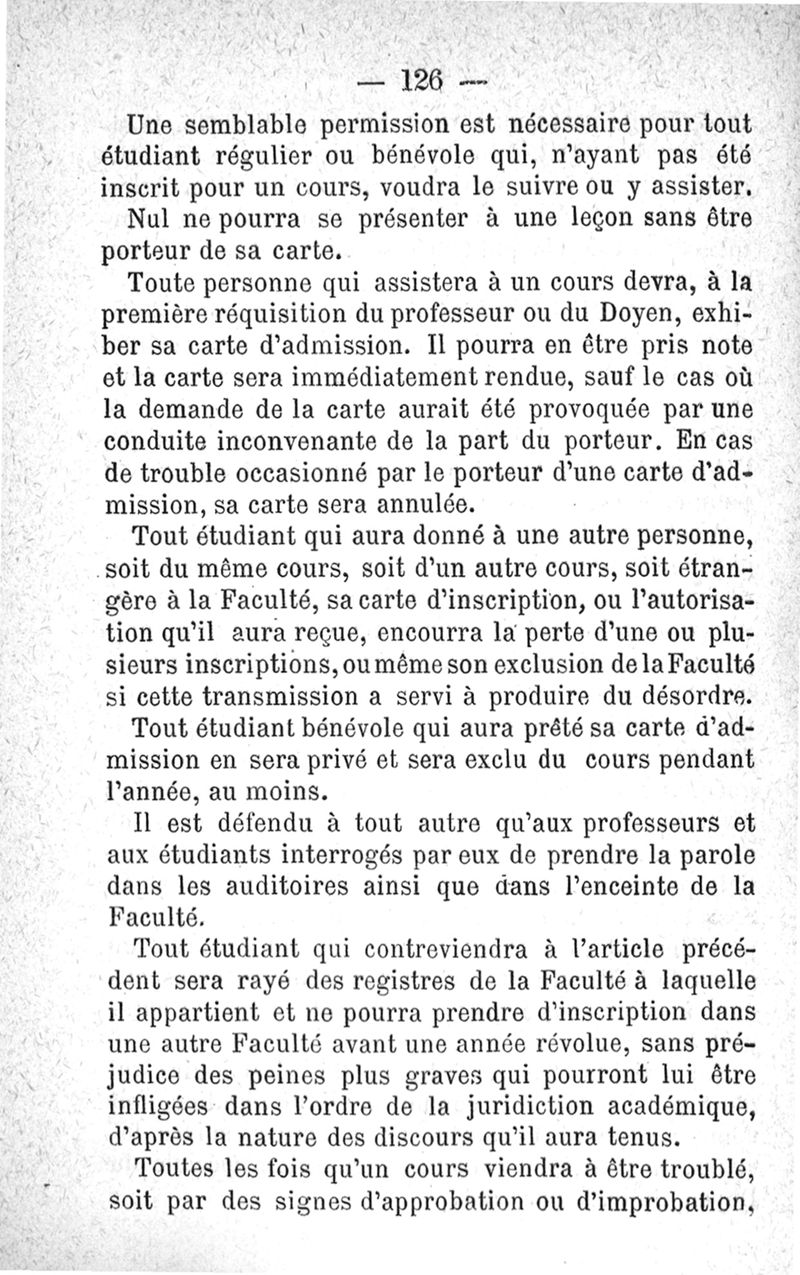 — 126 —

Une semblable permission est nécessaire pour tout étudiant régulier ou bénévole qui, n'ayant pas été inscrit pour un cours, voudra le suivre ou y assister.

Nul ne pourra se présenter à une leçon sans être porteur de sa carte.

Toute personne qui assistera à un cours devra, à la première réquisition du professeur ou du Doyen, exhiber sa carte d'admission. Il pourra en être pris note et la carte sera immédiatement rendue, sauf le cas où la demande de la carte aurait été provoquée par une conduite inconvenante de la part du porteur. En cas de trouble occasionné par le porteur d'une carte d'admission, sa carte sera annulée.

Tout étudiant qui aura donné à une autre personne, soit du même cours, soit d'un autre cours, soit étrangère à la Faculté, sa carte d'inscription, ou l'autorisation qu'il aura reçue, encourra la perte d'une ou plusieurs inscriptions, ou même son exclusion de la Faculté si cette transmission a servi à produire du désordre.

Tout étudiant bénévole qui aura prêté sa carte d'admission en sera privé et sera exclu du cours pendant l'année, au moins.

Il est défendu à tout autre qu'aux professeurs et aux étudiants interrogés par eux de prendre la parole dans les auditoires ainsi que dans l'enceinte de la Faculté.

Tout étudiant qui contreviendra à l'article précédent sera rayé des registres de la Faculté à laquelle il appartient et ne pourra prendre d'inscription dans une autre Faculté avant une année révolue, sans préjudice des peines plus graves qui pourront lui être infligées dans l'ordre de la juridiction académique, d'après la nature des discours qu'il aura tenus.

Toutes les fois qu'un cours viendra à être troublé, soit par des signes d'approbation ou d'improbation,